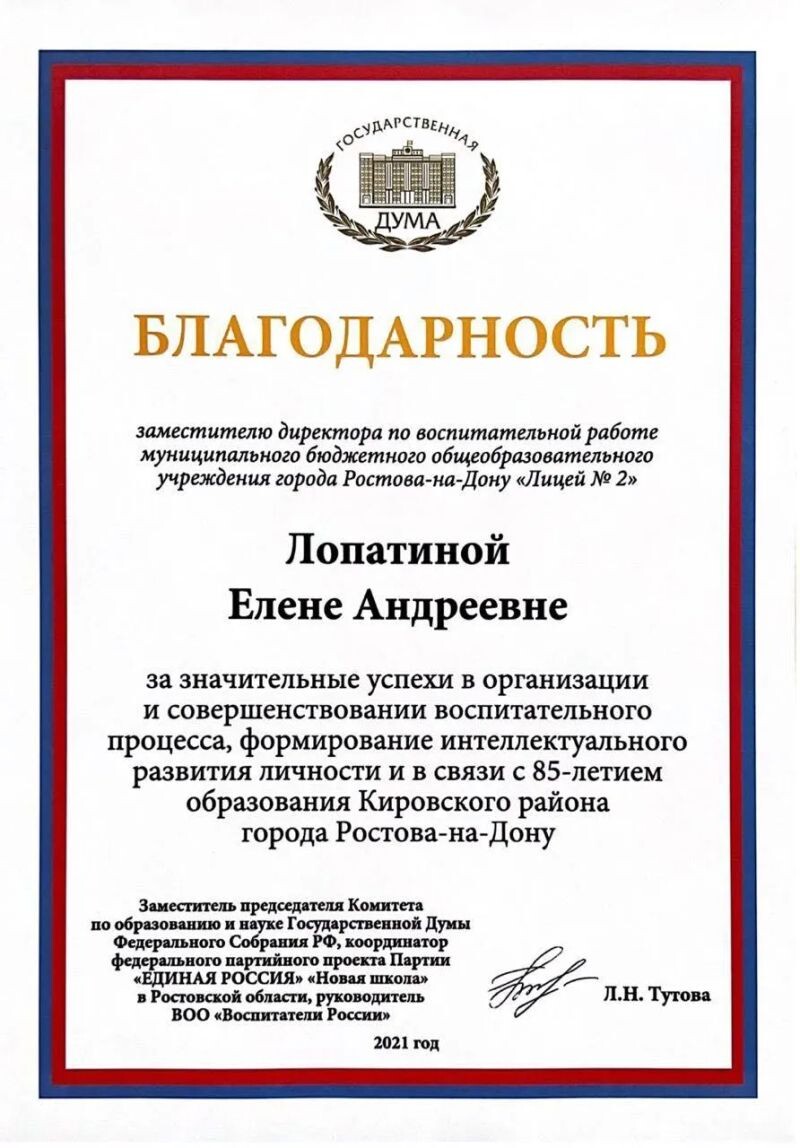 ГОСУДАРСТВЕННАЯ
ДУМА

БЛАГОДАРНОСТЬ

заместителю директора по воспитательной работе муниципального бюджетного общеобразовательного учреждения города Ростова-на-Дону «Лицей № 2»

Лопатиной
Елене Андреевне

за значительные успехи в организации и совершенствовании воспитательного процесса, формирование интеллектуального развития личности и в связи с 85-летием образования Кировского района города Ростова-на-Дону

Заместитель председателя Комитета по образованию и науке Государственной Думы Федерального Собрания РФ, координатор федерального партийного проекта Партии «ЕДИНАЯ РОССИЯ» «Новая школа» в Ростовской области, руководитель ВОО «Воспитатели России»

Л.Н. Тутова

2021 год